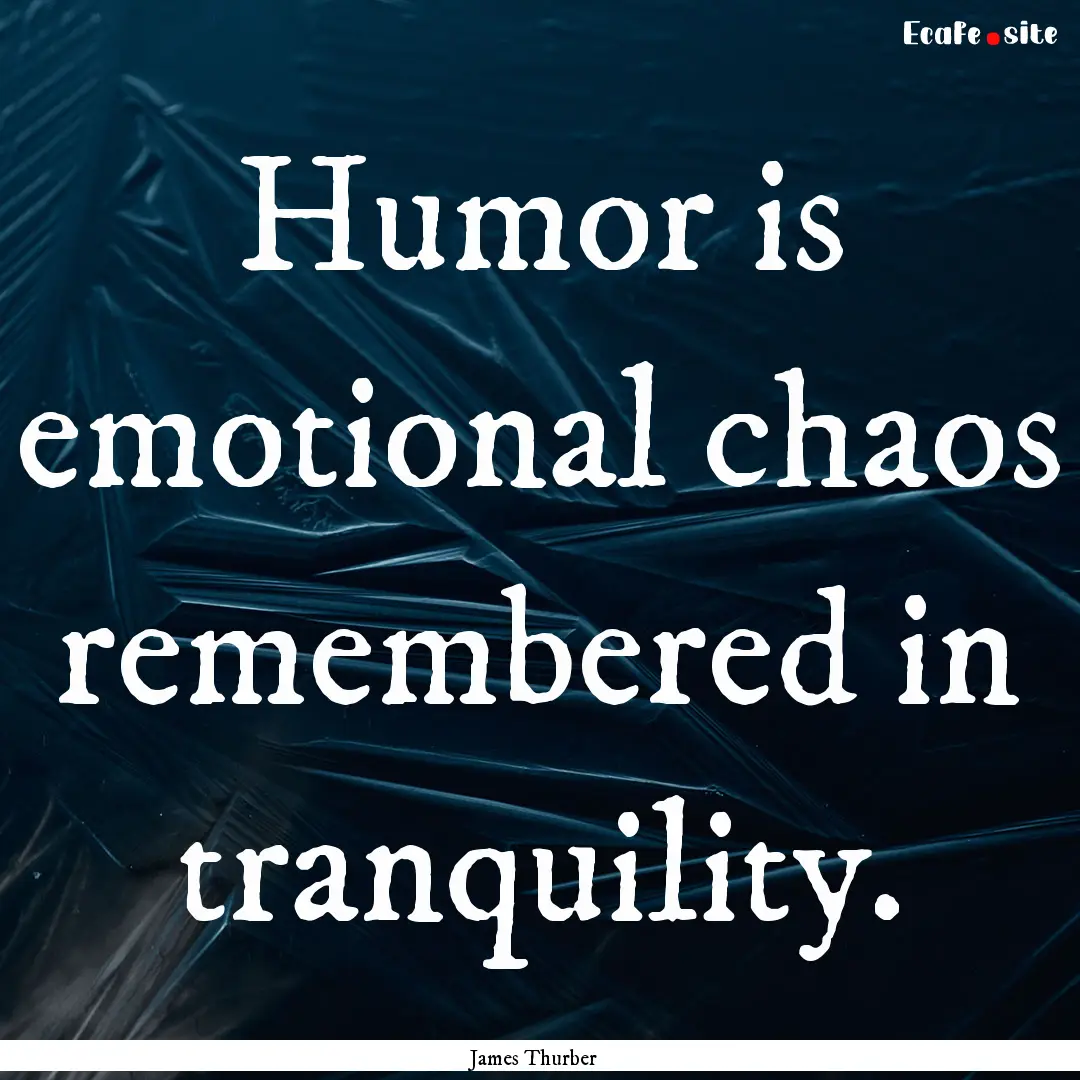 Ecafe.site

Humor is emotional chaos remembered in tranquility.

James Thurber